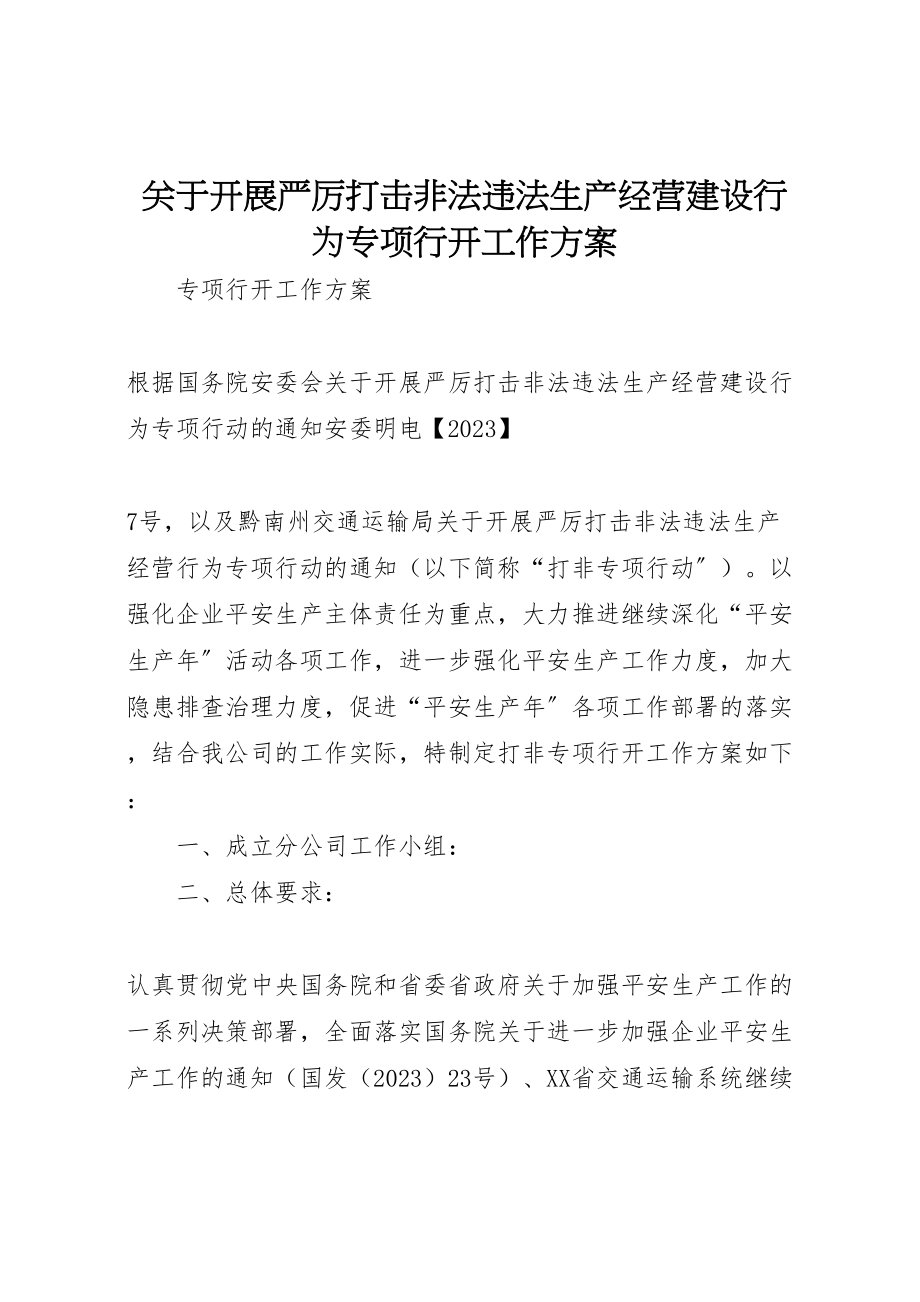 关于开展严厉打击非法违法生产经营建设行为专项行开工作方案

专项行开工作方案

根据国务院安委会关于开展严厉打击非法违法生产经营建设行为专项行动的通知安委明电【2023】

7号，以及黔南州交通运输局关于开展严厉打击非法违法生产经营行为专项行动的通知（以下简称“打非专项行动″）。以强化企业平安生产主体责任为重点，大力推进继续深化“平安生产年″活动各项工作，进一步强化平安生产工作力度，加大隐患排查治理力度，促进“平安生产年″各项工作部署的落实，结合我公司的工作实际，特制定打非专项行开工作方案如下：

一、成立分公司工作小组：

二、总体要求：

认真贯彻党中央国务院和省委省政府关于加强平安生产工作的一系列决策部署，全面落实国务院关于进一步加强企业平安生产工作的通知（国发（2023）23号）、XX省交通运输系统继续